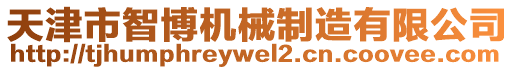 天津市智博机械制造有限公司
http://tjhumphreywel2.cn.coovee.com